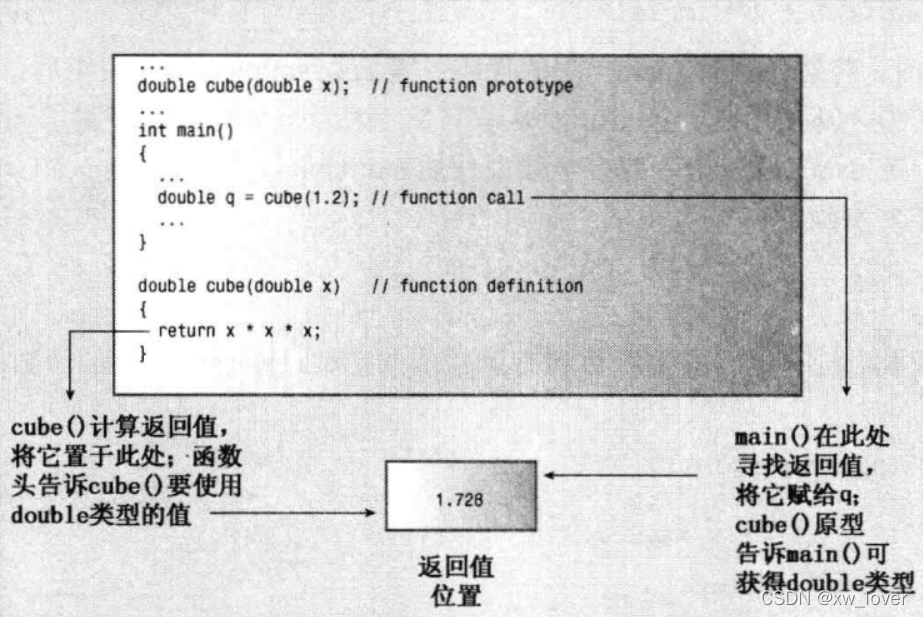 ...
double cube(double x);  // function prototype
...
int main()
{
  ...
  double q = cube(1.2); // function call
  ...
}

double cube(double x)   // function definition
{
  return x * x * x;
}

cube()计算返回值，将它置于此处；函数头告诉cube()要使用double类型的值

1.728

返回值位置

main()在此处寻找返回值，将它赋给q；cube()原型告诉main()可获得double类型

CSDN @xw_lover